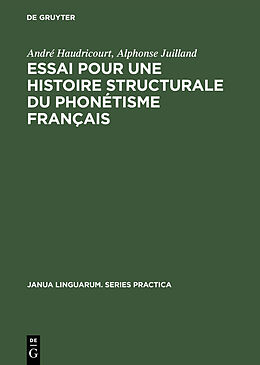 DE GRUYTER

André Haudricourt, Alphonse Juilland

ESSAI POUR UNE HISTOIRE STRUCTURALE DU PHONÉTISME FRANÇAIS

JANUA LINGUARUM. SERIES PRACTICA

DE G